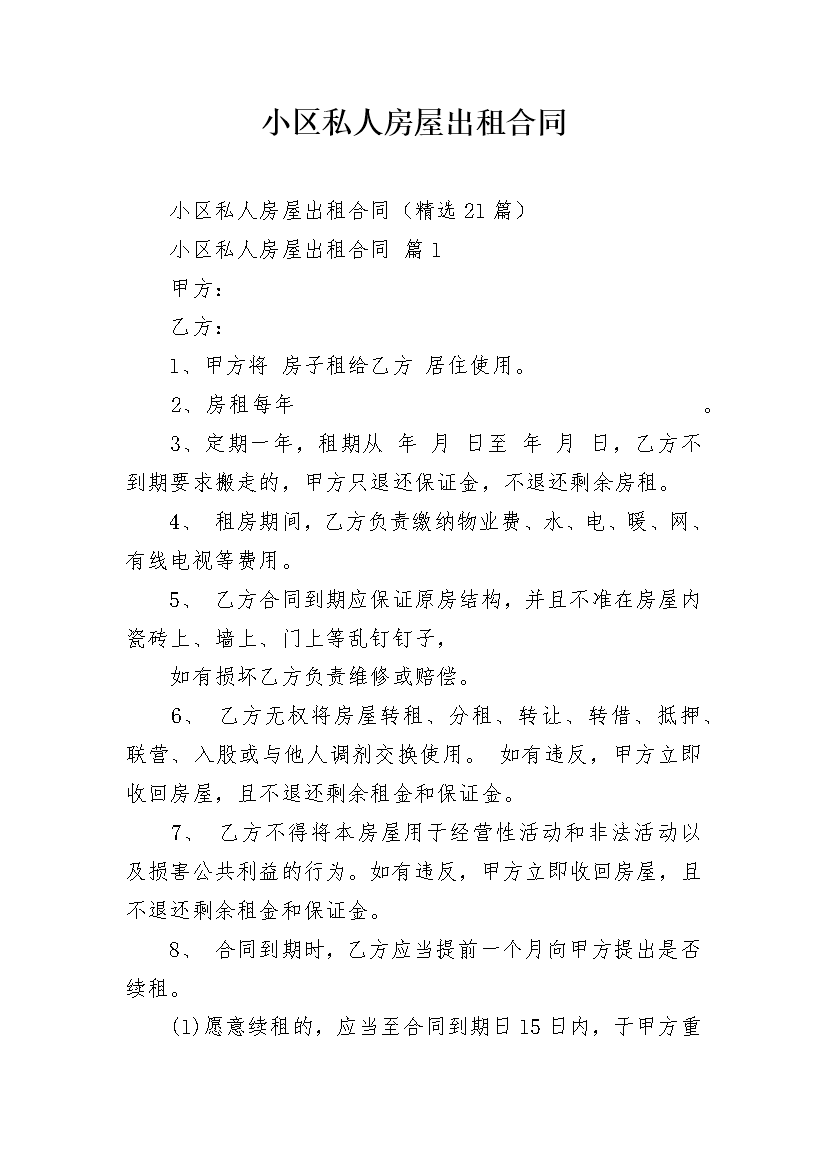 小区私人房屋出租合同

小区私人房屋出租合同（精选21篇）

小区私人房屋出租合同 篇1

甲方：

乙方：

1、甲方将 房子租给乙方 居住使用。

2、房租每年 。

3、定期一年，租期从 年 月 日至 年 月 日，乙方不到期要求搬走的，甲方只退还保证金，不退还剩余房租。

4、 租房期间，乙方负责缴纳物业费、水、电、暖、网、有线电视等费用。

5、 乙方合同到期应保证原房结构，并且不准在房屋内瓷砖上、墙上、门上等乱钉钉子，

如有损坏乙方负责维修或赔偿。

6、 乙方无权将房屋转租、分租、转让、转借、抵押、联营、入股或与他人调剂交换使用。 如有违反，甲方立即收回房屋，且不退还剩余租金和保证金。

7、 乙方不得将本房屋用于经营性活动和非法活动以及损害公共利益的行为。如有违反，甲方立即收回房屋，且不退还剩余租金和保证金。

8、 合同到期时，乙方应当提前一个月向甲方提出是否续租。

(1)愿意续租的，应当至合同到期日15日内，于甲方重